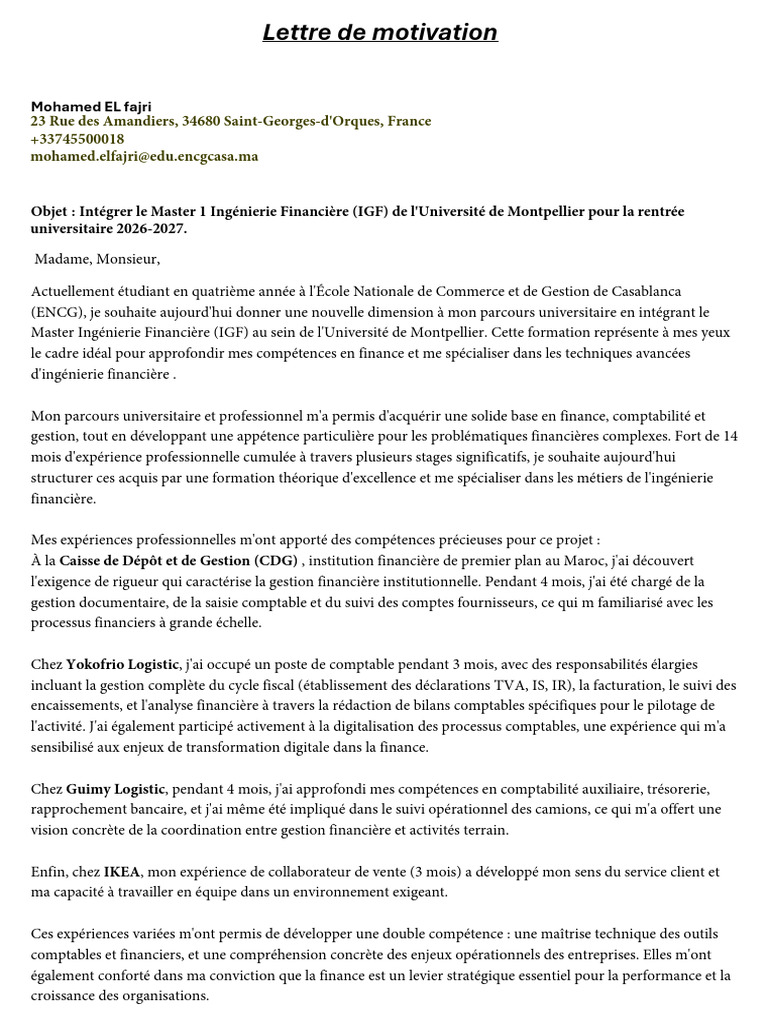 Lettre de motivation

Mohamed EL fajri
23 Rue des Amandiers, 34680 Saint-Georges-d'Orques, France
+33745500018
mohamed.elfajri@edu.encgcasa.ma

Objet : Intégrer le Master 1 Ingénierie Financière (IGF) de l'Université de Montpellier pour la rentrée universitaire 2026-2027.

Madame, Monsieur,

Actuellement étudiant en quatrième année à l'École Nationale de Commerce et de Gestion de Casablanca (ENCG), je souhaite aujourd'hui donner une nouvelle dimension à mon parcours universitaire en intégrant le Master Ingénierie Financière (IGF) au sein de l'Université de Montpellier. Cette formation représente à mes yeux le cadre idéal pour approfondir mes compétences en finance et me spécialiser dans les techniques avancées d'ingénierie financière .

Mon parcours universitaire et professionnel m'a permis d'acquérir une solide base en finance, comptabilité et gestion, tout en développant une appétence particulière pour les problématiques financières complexes. Fort de 14 mois d'expérience professionnelle cumulée à travers plusieurs stages significatifs, je souhaite aujourd'hui structurer ces acquis par une formation théorique d'excellence et me spécialiser dans les métiers de l'ingénierie financière.

Mes expériences professionnelles m'ont apporté des compétences précieuses pour ce projet :
À la Caisse de Dépôt et de Gestion (CDG) , institution financière de premier plan au Maroc, j'ai découvert l'exigence de rigueur qui caractérise la gestion financière institutionnelle. Pendant 4 mois, j'ai été chargé de la gestion documentaire, de la saisie comptable et du suivi des comptes fournisseurs, ce qui m familiarisé avec les processus financiers à grande échelle.

Chez Yokofrio Logistic, j'ai occupé un poste de comptable pendant 3 mois, avec des responsabilités élargies incluant la gestion complète du cycle fiscal (établissement des déclarations TVA, IS, IR), la facturation, le suivi des encaissements, et l'analyse financière à travers la rédaction de bilans comptables spécifiques pour le pilotage de l'activité. J'ai également participé activement à la digitalisation des processus comptables, une expérience qui m'a sensibilisé aux enjeux de transformation digitale dans la finance.

Chez Guimy Logistic, pendant 4 mois, j'ai approfondi mes compétences en comptabilité auxiliaire, trésorerie, rapprochement bancaire, et j'ai même été impliqué dans le suivi opérationnel des camions, ce qui m'a offert une vision concrète de la coordination entre gestion financière et activités terrain.

Enfin, chez IKEA, mon expérience de collaborateur de vente (3 mois) a développé mon sens du service client et ma capacité à travailler en équipe dans un environnement exigeant.

Ces expériences variées m'ont permis de développer une double compétence : une maîtrise technique des outils comptables et financiers, et une compréhension concrète des enjeux opérationnels des entreprises. Elles m'ont également conforté dans ma conviction que la finance est un levier stratégique essentiel pour la performance et la croissance des organisations.